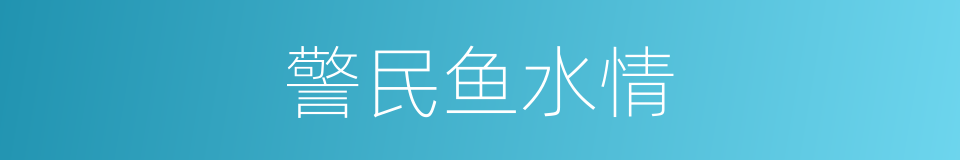 警民鱼水情